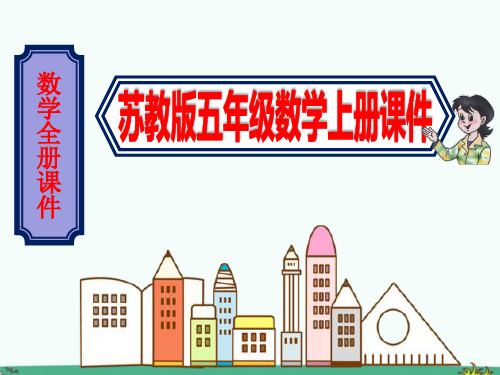 数学全册课件

苏教版五年级数学上册课件